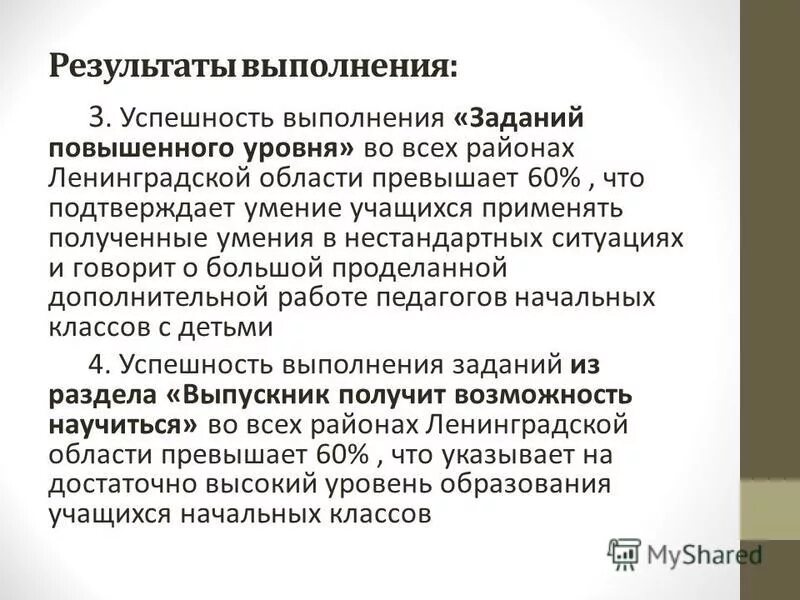 Результаты выполнения:

3. Успешность выполнения «Заданий повышенного уровня» во всех районах Ленинградской области превышает 60% , что подтверждает умение учащихся применять полученные умения в нестандартных ситуациях и говорит о большой проделанной дополнительной работе педагогов начальных классов с детьми

4. Успешность выполнения заданий из раздела «Выпускник получит возможность научиться» во всех районах Ленинградской области превышает 60% , что указывает на достаточно высокий уровень образования учащихся начальных классов

MyShared